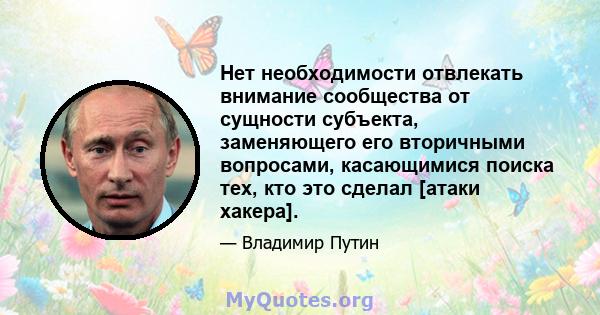 Нет необходимости отвлекать внимание сообщества от сущности субъекта, заменяющего его вторичными вопросами, касающимися поиска тех, кто это сделал [атаки хакера].

— Владимир Путин

MyQuotes.org